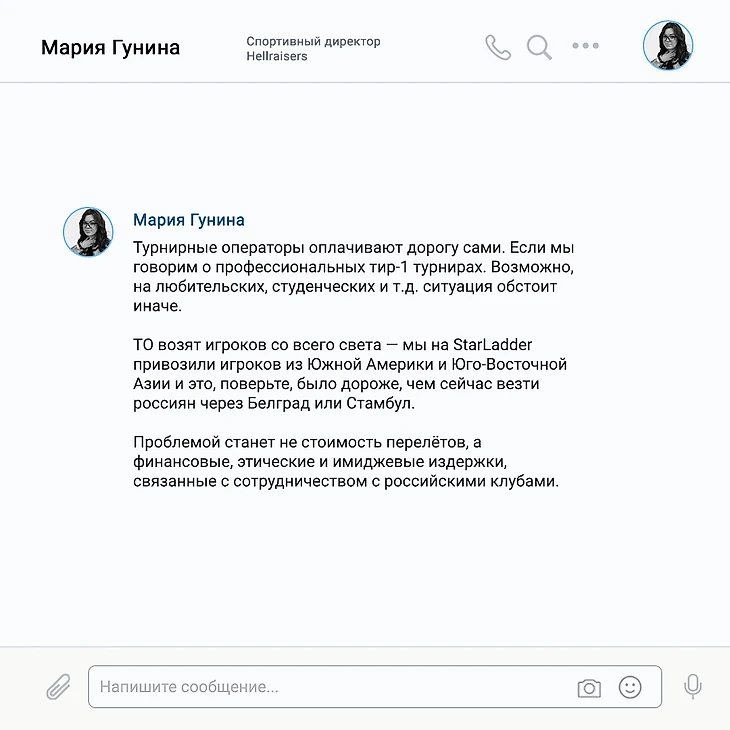 Мария Гунина

Спортивный директор
Hellraisers

Мария Гунина

Турнирные операторы оплачивают дорогу сами. Если мы говорим о профессиональных тир-1 турнирах. Возможно, на любительских, студенческих и т.д. ситуация обстоит иначе.

ТО возят игроков со всего света — мы на StarLadder привозили игроков из Южной Америки и Юго-Восточной Азии и это, поверьте, было дороже, чем сейчас везти россиян через Белград или Стамбул.

Проблемой станет не стоимость перелётов, а финансовые, этические и имиджевые издержки, связанные с сотрудничеством с российскими клубами.

Напишите сообщение...